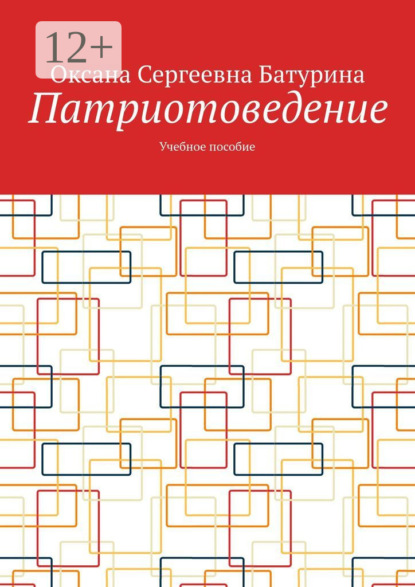 12+

Оксана Сергеевна Батурина

Патриотоведение

Учебное пособие